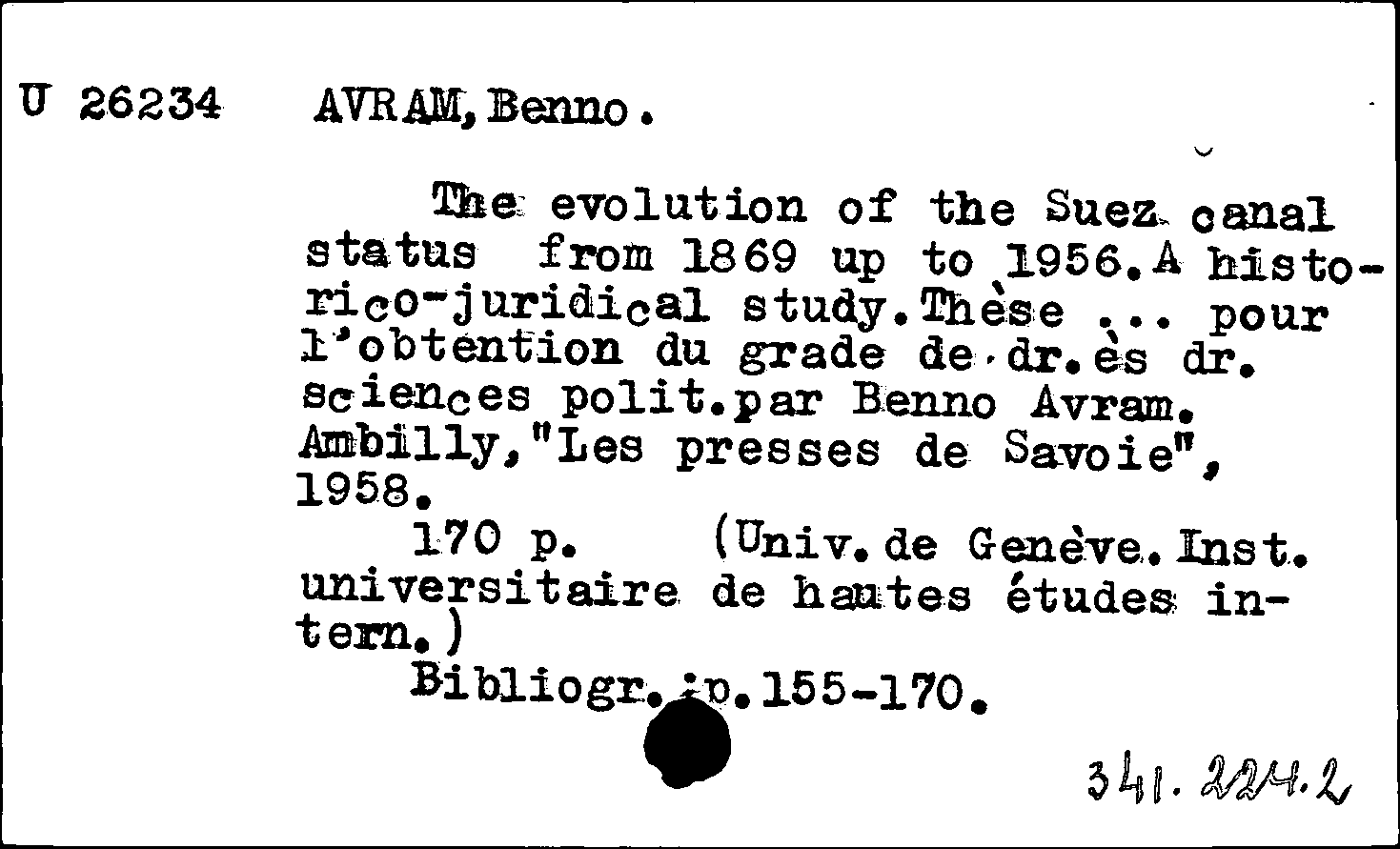 U 26234 AVRAM, Benno.

The evolution of the Suez canal status from 1869 up to 1956. A historico-juridical study. Thèse ... pour l'obtention du grade de dr. ès dr. sciences polit. par Benno Avram. Ambilly, "Les presses de Savoie", 1958.

170 p. (Univ. de Genève. Inst. universitaire de hautes études intern.)

Bibliogr.: p. 155-170.

341.224.2